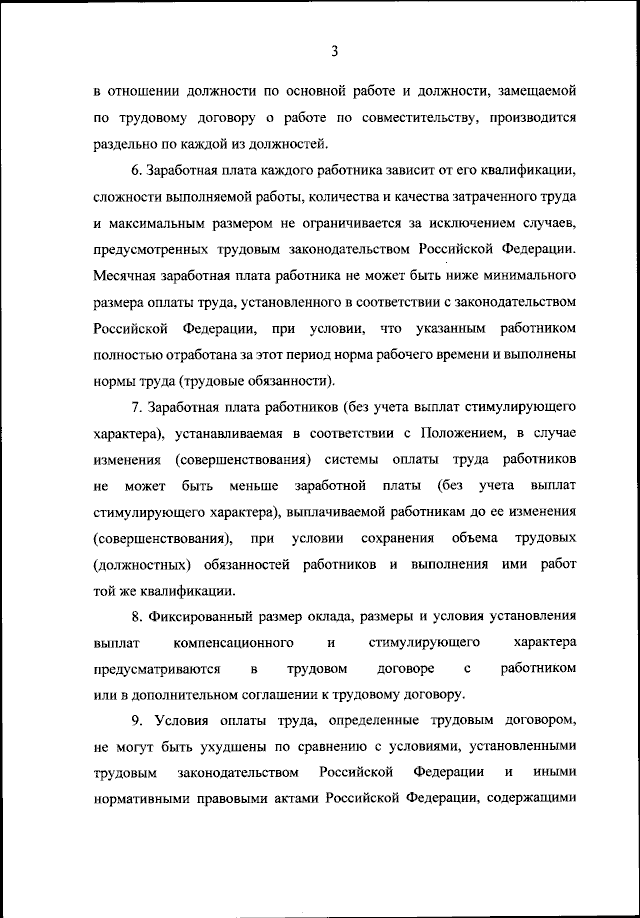 3

в отношении должности по основной работе и должности, замещаемой по трудовому договору о работе по совместительству, производится раздельно по каждой из должностей.

6. Заработная плата каждого работника зависит от его квалификации, сложности выполняемой работы, количества и качества затраченного труда и максимальным размером не ограничивается за исключением случаев, предусмотренных трудовым законодательством Российской Федерации. Месячная заработная плата работника не может быть ниже минимального размера оплаты труда, установленного в соответствии с законодательством Российской Федерации, при условии, что указанным работником полностью отработана за этот период норма рабочего времени и выполнены нормы труда (трудовые обязанности).

7. Заработная плата работников (без учета выплат стимулирующего характера), устанавливаемая в соответствии с Положением, в случае изменения (совершенствования) системы оплаты труда работников не может быть меньше заработной платы (без учета выплат стимулирующего характера), выплачиваемой работникам до ее изменения (совершенствования), при условии сохранения объема трудовых (должностных) обязанностей работников и выполнения ими работ той же квалификации.

8. Фиксированный размер оклада, размеры и условия установления выплат компенсационного и стимулирующего характера предусматриваются в трудовом договоре с работником или в дополнительном соглашении к трудовому договору.

9. Условия оплаты труда, определенные трудовым договором, не могут быть ухудшены по сравнению с условиями, установленными трудовым законодательством Российской Федерации и иными нормативными правовыми актами Российской Федерации, содержащими